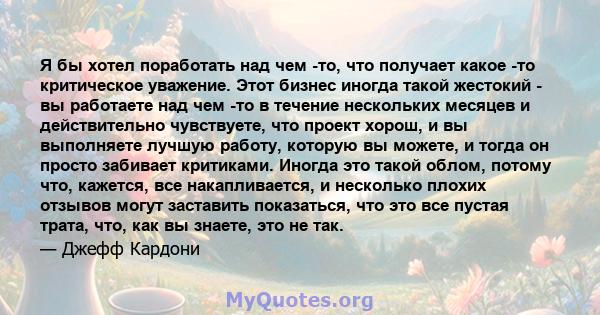 Я бы хотел поработать над чем -то, что получает какое -то критическое уважение. Этот бизнес иногда такой жестокий - вы работаете над чем -то в течение нескольких месяцев и действительно чувствуете, что проект хорош, и вы выполняете лучшую работу, которую вы можете, и тогда он просто забивает критиками. Иногда это такой облом, потому что, кажется, все накапливается, и несколько плохих отзывов могут заставить показаться, что это все пустая трата, что, как вы знаете, это не так.

— Джефф Кардони

MyQuotes.org